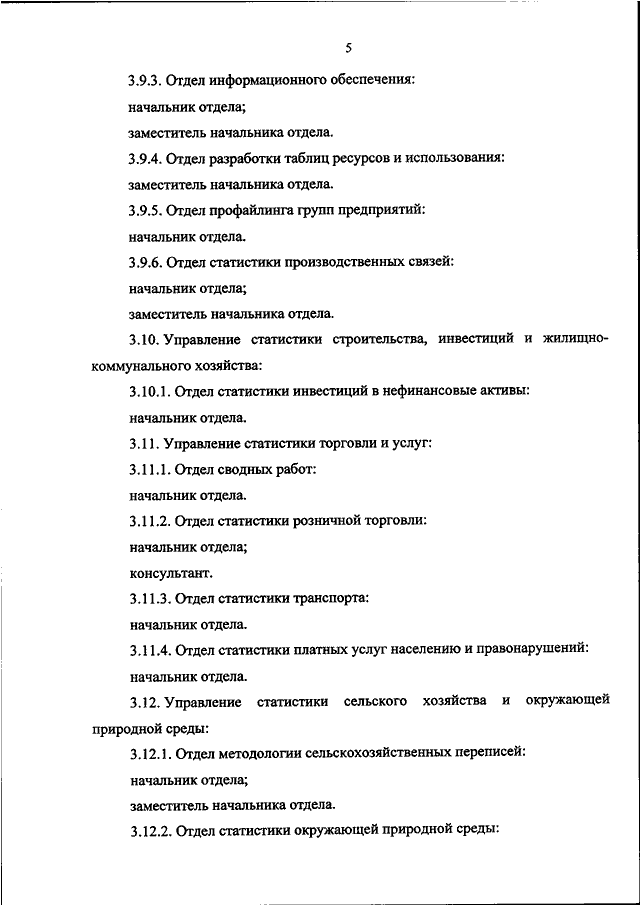 5

3.9.3. Отдел информационного обеспечения:

начальник отдела;

заместитель начальника отдела.

3.9.4. Отдел разработки таблиц ресурсов и использования:

заместитель начальника отдела.

3.9.5. Отдел профайлинга групп предприятий:

начальник отдела.

3.9.6. Отдел статистики производственных связей:

начальник отдела;

заместитель начальника отдела.

3.10. Управление статистики строительства, инвестиций и жилищно-коммунального хозяйства:

3.10.1. Отдел статистики инвестиций в нефинансовые активы:

начальник отдела.

3.11. Управление статистики торговли и услуг:

3.11.1. Отдел сводных работ:

начальник отдела.

3.11.2. Отдел статистики розничной торговли:

начальник отдела;

консультант.

3.11.3. Отдел статистики транспорта:

начальник отдела.

3.11.4. Отдел статистики платных услуг населению и правонарушений:

начальник отдела.

3.12. Управление статистики сельского хозяйства и окружающей природной среды:

3.12.1. Отдел методологии сельскохозяйственных переписей:

начальник отдела;

заместитель начальника отдела.

3.12.2. Отдел статистики окружающей природной среды: